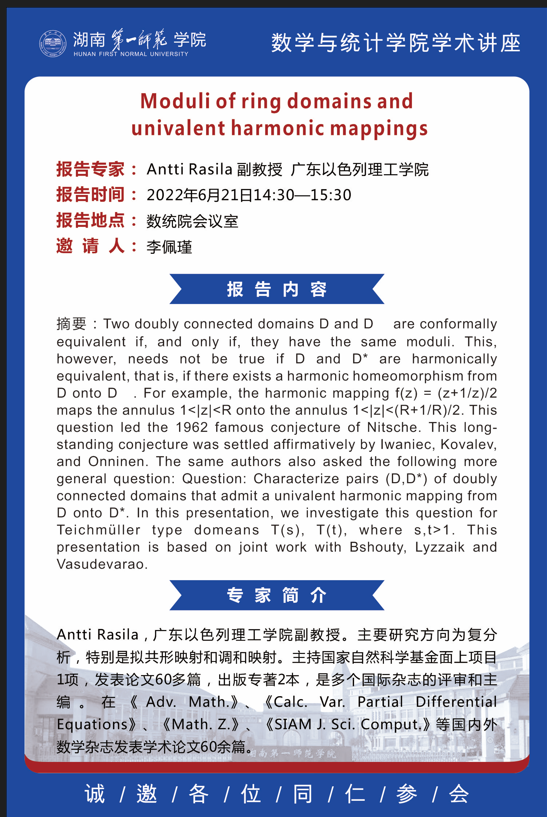 湖南第一师范学院
HUNAN FIRST NORMAL UNIVERSITY

数学与统计学院学术讲座

Moduli of ring domains and univalent harmonic mappings

报告专家： Antti Rasila 副教授 广东以色列理工学院
报告时间： 2022年6月21日14:30—15:30
报告地点： 数统院会议室
邀 请 人： 李佩瑾

报 告 内 容

摘要：Two doubly connected domains D and D are conformally equivalent if, and only if, they have the same moduli. This, however, needs not be true if D and D* are harmonically equivalent, that is, if there exists a harmonic homeomorphism from D onto D . For example, the harmonic mapping f(z) = (z+1/z)/2 maps the annulus 1<|z|<R onto the annulus 1<|z|<(R+1/R)/2. This question led the 1962 famous conjecture of Nitsche. This long-standing conjecture was settled affirmatively by Iwaniec, Kovalev, and Onninen. The same authors also asked the following more general question: Question: Characterize pairs (D,D*) of doubly connected domains that admit a univalent harmonic mapping from D onto D*. In this presentation, we investigate this question for Teichmüller type domeans T(s), T(t), where s,t>1. This presentation is based on joint work with Bshouty, Lyzzaik and Vasudevarao.

专 家 简 介

Antti Rasila，广东以色列理工学院副教授。主要研究方向为复分析，特别是拟共形映射和调和映射。主持国家自然科学基金面上项目1项，发表论文60多篇，出版专著2本，是多个国际杂志的评审和主编。在《Adv. Math.》、《Calc. Var. Partial Differential Equations》、《Math. Z.》、《SIAM J. Sci. Comput.》等国内外数学杂志发表学术论文60余篇。

诚 / 邀 / 各 / 位 / 同 / 仁 / 参 / 会